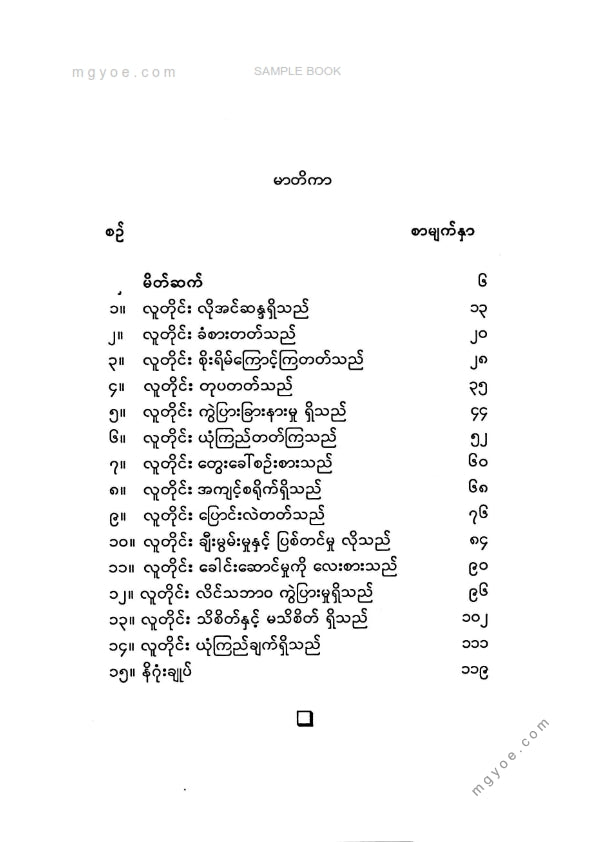 mgyoe.com SAMPLE BOOK

မာတိကာ

| စဉ် | | စာမျက်နှာ |
|---|---|---|
| | မိတ်ဆက် | ၆ |
| ၁။ | လူတိုင်း လိုအင်ဆန္ဒရှိသည် | ၁၃ |
| ၂။ | လူတိုင်း ခံစားတတ်သည် | ၂၀ |
| ၃။ | လူတိုင်း စိုးရိမ်ကြောင့်ကြတတ်သည် | ၂၈ |
| ၄။ | လူတိုင်း တုပတတ်သည် | ၃၅ |
| ၅။ | လူတိုင်း ကွဲပြားခြားနားမှု ရှိသည် | ၄၄ |
| ၆။ | လူတိုင်း ယုံကြည်တတ်ကြသည် | ၅၂ |
| ၇။ | လူတိုင်း တွေးခေါ်စဉ်းစားသည် | ၆၀ |
| ၈။ | လူတိုင်း အကျင့်စရိုက်ရှိသည် | ၆၈ |
| ၉။ | လူတိုင်း ပြောင်းလဲတတ်သည် | ၇၆ |
| ၁၀။ | လူတိုင်း ချီးမွမ်းမှုနှင့် ပြစ်တင်မှု လိုသည် | ၈၄ |
| ၁၁။ | လူတိုင်း ခေါင်းဆောင်မှုကို လေးစားသည် | ၉၀ |
| ၁၂။ | လူတိုင်း လိင်သဘာဝ ကွဲပြားမှုရှိသည် | ၉၆ |
| ၁၃။ | လူတိုင်း သိစိတ်နှင့် မသိစိတ် ရှိသည် | ၁၀၂ |
| ၁၄။ | လူတိုင်း ယုံကြည်ချက်ရှိသည် | ၁၁၁ |
| ၁၅။ | နိဂုံးချုပ် | ၁၁၉ |

mgyoe.com